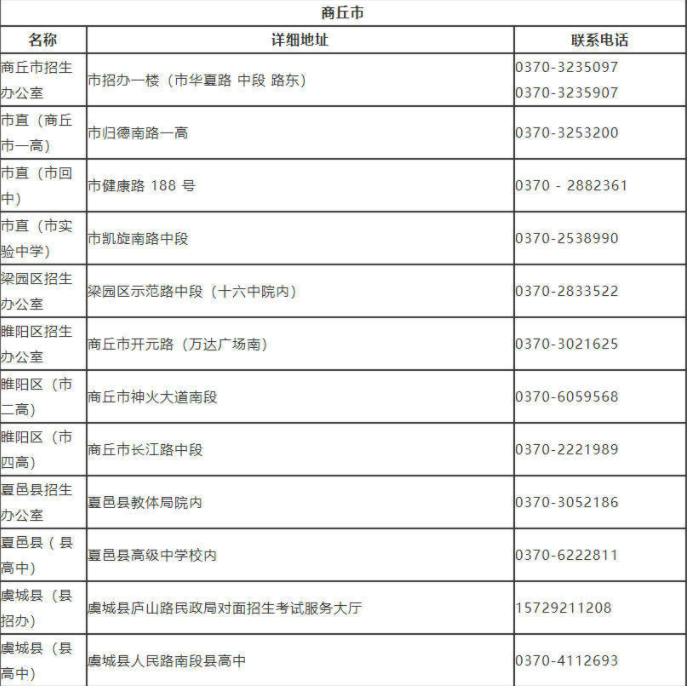 商丘市

| 名称 | 详细地址 | 联系电话 |
|---|---|---|
| 商丘市招生办公室 | 市招办一楼（市华夏路 中段 路东） | 0370-3235097 0370-3235907 |
| 市直（商丘市一高） | 市归德南路一高 | 0370-3253200 |
| 市直（市回中） | 市健康路 188 号 | 0370 - 2882361 |
| 市直（市实验中学） | 市凯旋南路中段 | 0370-2538990 |
| 梁园区招生办公室 | 梁园区示范路中段（十六中院内） | 0370-2833522 |
| 睢阳区招生办公室 | 商丘市开元路（万达广场南） | 0370-3021625 |
| 睢阳区（市二高） | 商丘市神火大道南段 | 0370-6059568 |
| 睢阳区（市四高） | 商丘市长江路中段 | 0370-2221989 |
| 夏邑县招生办公室 | 夏邑县教体局院内 | 0370-3052186 |
| 夏邑县（县高中） | 夏邑县高级中学校内 | 0370-6222811 |
| 虞城县（县招办） | 虞城县庐山路民政局对面招生考试服务大厅 | 15729211208 |
| 虞城县（县高中） | 虞城县人民路南段县高中 | 0370-4112693 |